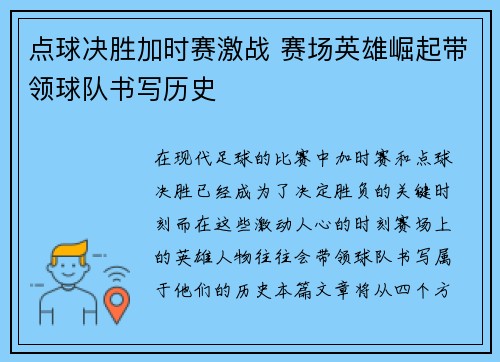 点球决胜加时赛激战 赛场英雄崛起带领球队书写历史

在现代足球的比赛中加时赛和点球决胜已经成为了决定胜负的关键时刻而在这些激动人心的时刻赛场上的英雄人物往往会带领球队书写属于他们的历史本篇文章将从四个方